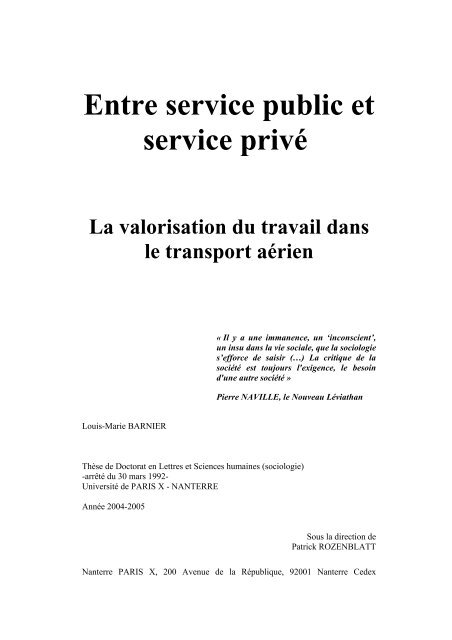 Entre service public et service privé

La valorisation du travail dans le transport aérien

« Il y a une immanence, un 'inconscient', un insu dans la vie sociale, que la sociologie s'efforce de saisir (…) La critique de la société est toujours l'exigence, le besoin d'une autre société »

Pierre NAVILLE, le Nouveau Léviathan

Louis-Marie BARNIER

Thèse de Doctorat en Lettres et Sciences humaines (sociologie)
-arrêté du 30 mars 1992-
Université de PARIS X - NANTERRE

Année 2004-2005

Sous la direction de
Patrick ROZENBLATT

Nanterre PARIS X, 200 Avenue de la République, 92001 Nanterre Cedex